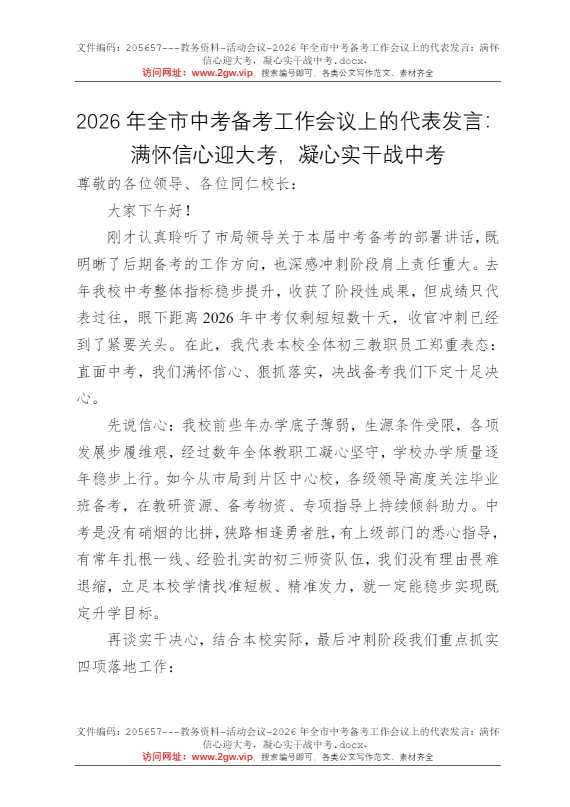 文件编码：205657---教务资料-活动会议-2026年全市中考备考工作会议上的代表发言：满怀信心迎大考，凝心实干战中考.docx.
访问网址：www.2gw.vip，搜索编号即可，各类公文写作范文、素材齐全

2026年全市中考备考工作会议上的代表发言：满怀信心迎大考，凝心实干战中考

尊敬的各位领导、各位同仁校长：

大家下午好！

刚才认真聆听了市局领导关于本届中考备考的部署讲话，既明晰了后期备考的工作方向，也深感冲刺阶段肩上责任重大。去年我校中考整体指标稳步提升，收获了阶段性成果，但成绩只代表过往，眼下距离2026年中考仅剩短短数十天，收官冲刺已经到了紧要关头。在此，我代表本校全体初三教职员工郑重表态：直面中考，我们满怀信心、狠抓落实，决战备考我们下定十足决心。

先说信心：我校前些年办学底子薄弱，生源条件受限，各项发展步履维艰，经过数年全体教职工凝心坚守，学校办学质量逐年稳步上行。如今从市局到片区中心校，各级领导高度关注毕业班备考，在教研资源、备考物资、专项指导上持续倾斜助力。中考是没有硝烟的比拼，狭路相逢勇者胜，有上级部门的悉心指导，有常年扎根一线、经验扎实的初三师资队伍，我们没有理由畏难退缩，立足本校学情找准短板、精准发力，就一定能稳步实现既定升学目标。

再谈实干决心，结合本校实际，最后冲刺阶段我们重点抓实四项落地工作：

文件编码：205657---教务资料-活动会议-2026年全市中考备考工作会议上的代表发言：满怀信心迎大考，凝心实干战中考.docx.
访问网址：www.2gw.vip，搜索编号即可，各类公文写作范文、素材齐全